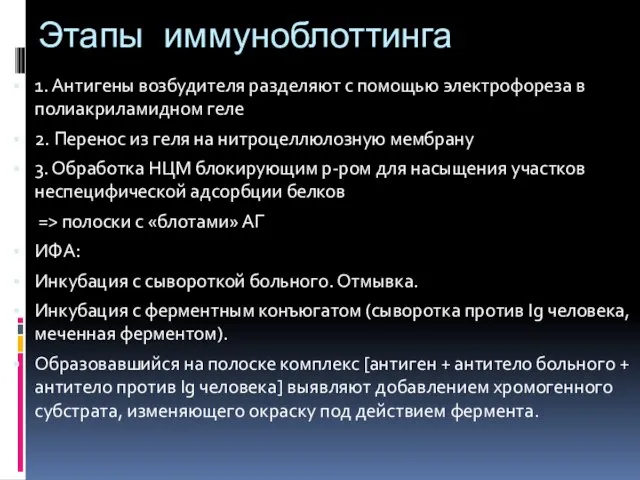 Этапы иммуноблоттинга

1. Антигены возбудителя разделяют с помощью электрофореза в полиакриламидном геле

2. Перенос из геля на нитроцеллюлозную мембрану

3. Обработка НЦМ блокирующим р-ром для насыщения участков неспецифической адсорбции белков

=> полоски с «блотами» АГ

ИФА:

Инкубация с сывороткой больного. Отмывка.

Инкубация с ферментным конъюгатом (сыворотка против Ig человека, меченная ферментом).

Образовавшийся на полоске комплекс [антиген + антитело больного + антитело против Ig человека] выявляют добавлением хромогенного субстрата, изменяющего окраску под действием фермента.